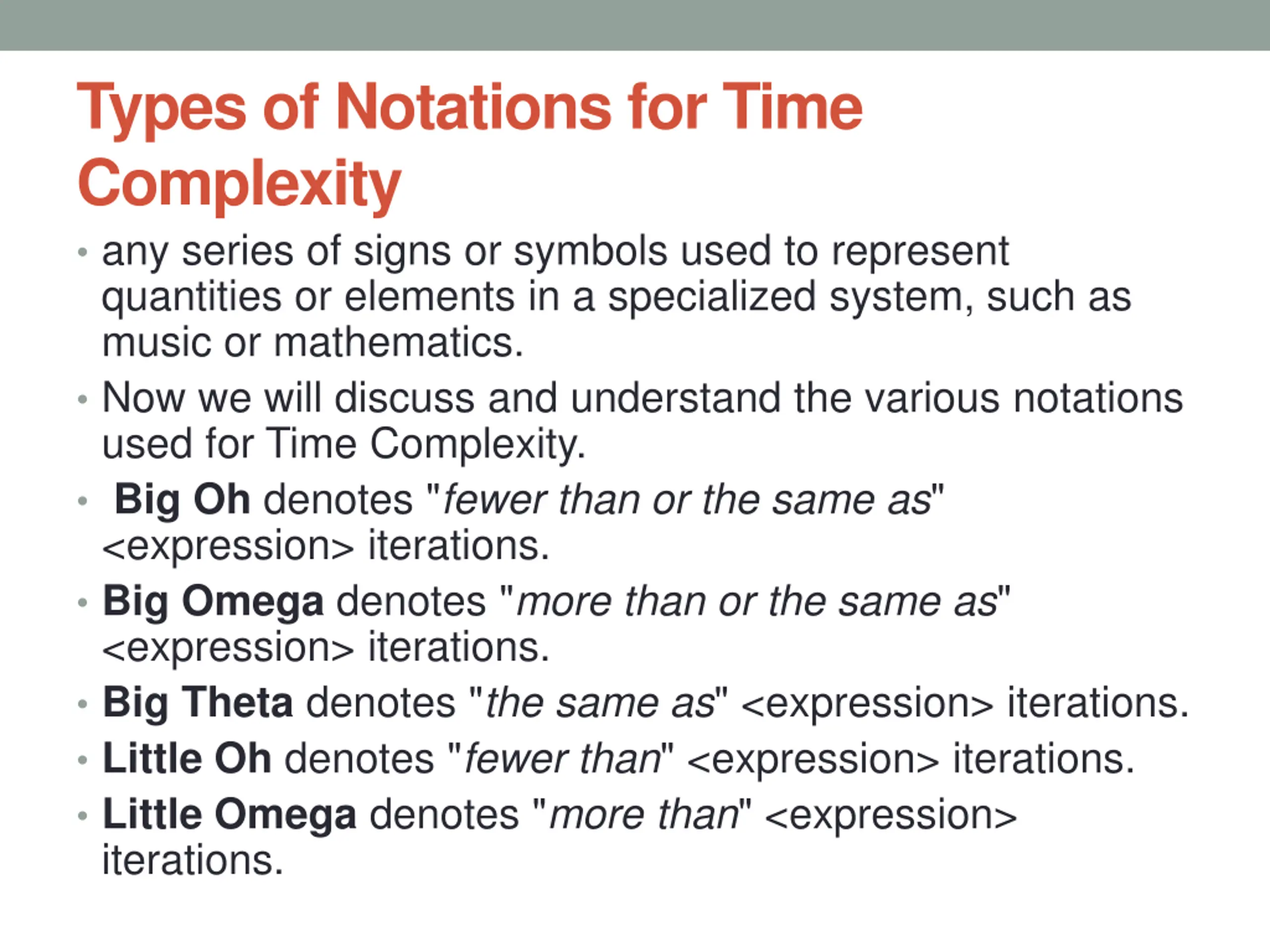 Types of Notations for Time Complexity

• any series of signs or symbols used to represent quantities or elements in a specialized system, such as music or mathematics.

• Now we will discuss and understand the various notations used for Time Complexity.

• Big Oh denotes "fewer than or the same as" <expression> iterations.

• Big Omega denotes "more than or the same as" <expression> iterations.

• Big Theta denotes "the same as" <expression> iterations.

• Little Oh denotes "fewer than" <expression> iterations.

• Little Omega denotes "more than" <expression> iterations.